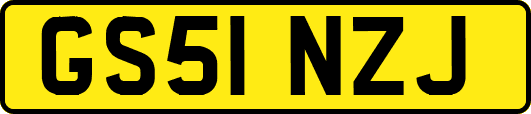 GS51 NZJ